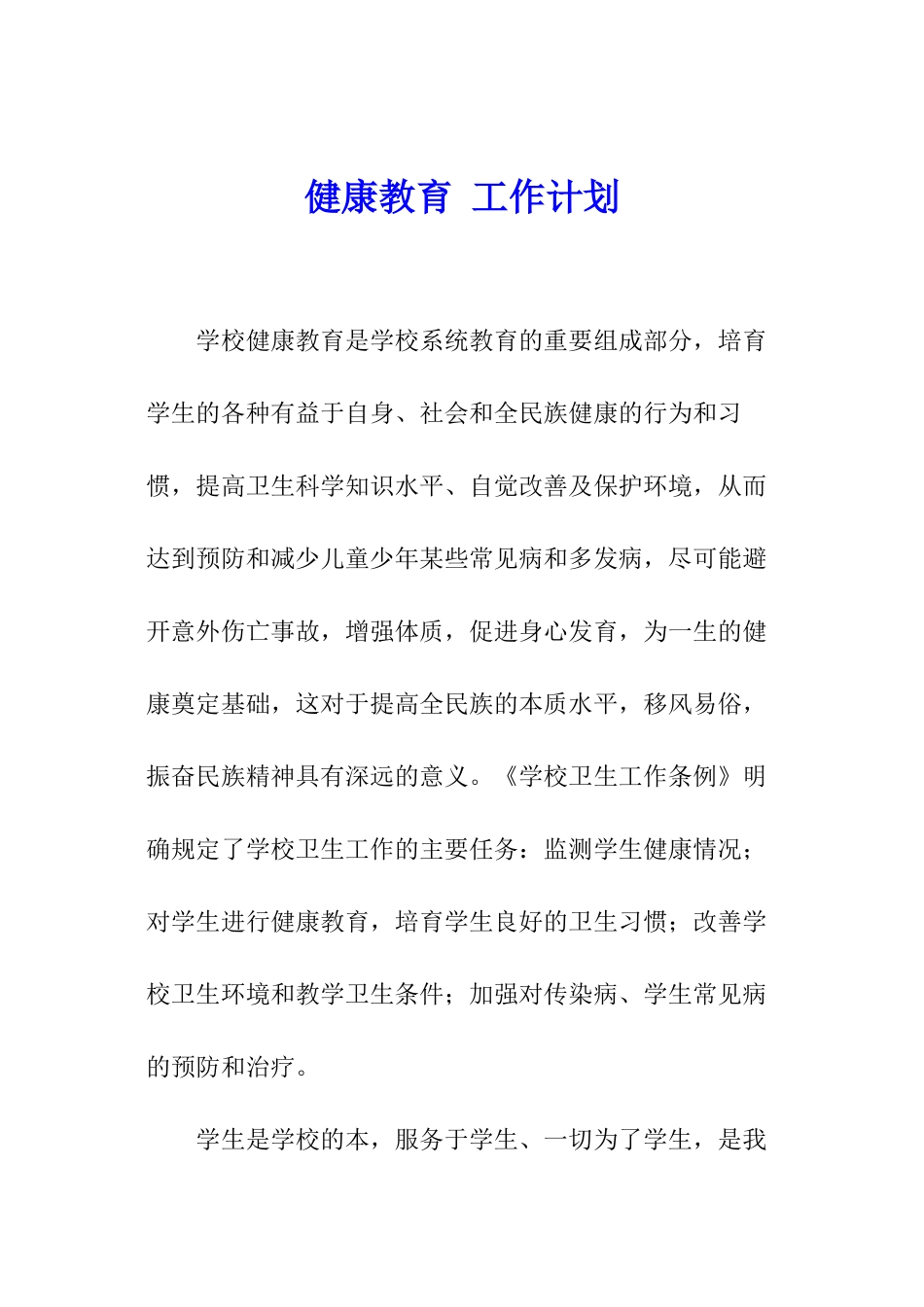 健康教育 工作计划

学校健康教育是学校系统教育的重要组成部分，培育学生的各种有益于自身、社会和全民族健康的行为和习惯，提高卫生科学知识水平、自觉改善及保护环境，从而达到预防和减少儿童少年某些常见病和多发病，尽可能避开意外伤亡事故，增强体质，促进身心发育，为一生的健康奠定基础，这对于提高全民族的本质水平，移风易俗，振奋民族精神具有深远的意义。《学校卫生工作条例》明确规定了学校卫生工作的主要任务：监测学生健康情况；对学生进行健康教育，培育学生良好的卫生习惯；改善学校卫生环境和教学卫生条件；加强对传染病、学生常见病的预防和治疗。

学生是学校的本，服务于学生、一切为了学生，是我